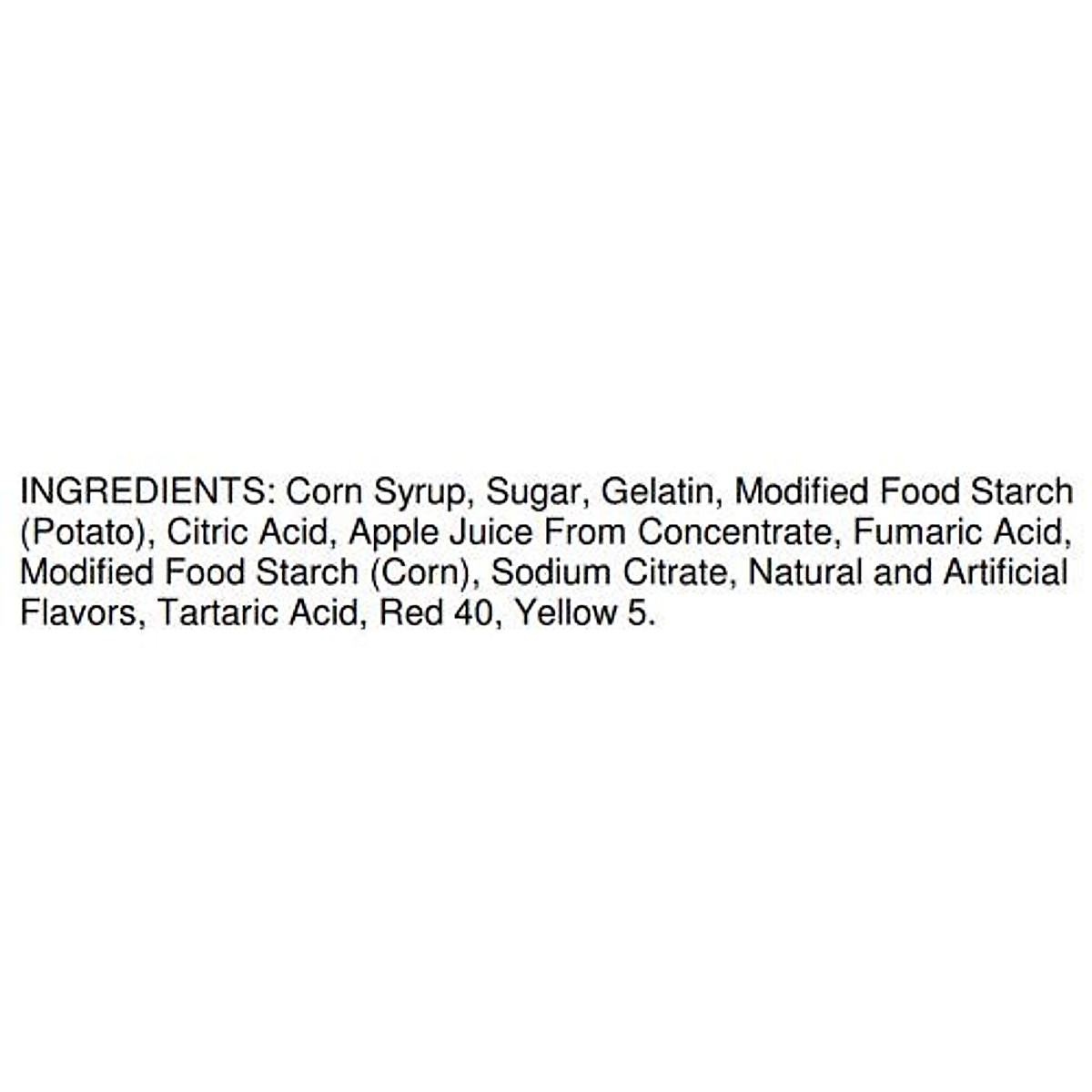 INGREDIENTS: Corn Syrup, Sugar, Gelatin, Modified Food Starch (Potato), Citric Acid, Apple Juice From Concentrate, Fumaric Acid, Modified Food Starch (Corn), Sodium Citrate, Natural and Artificial Flavors, Tartaric Acid, Red 40, Yellow 5.